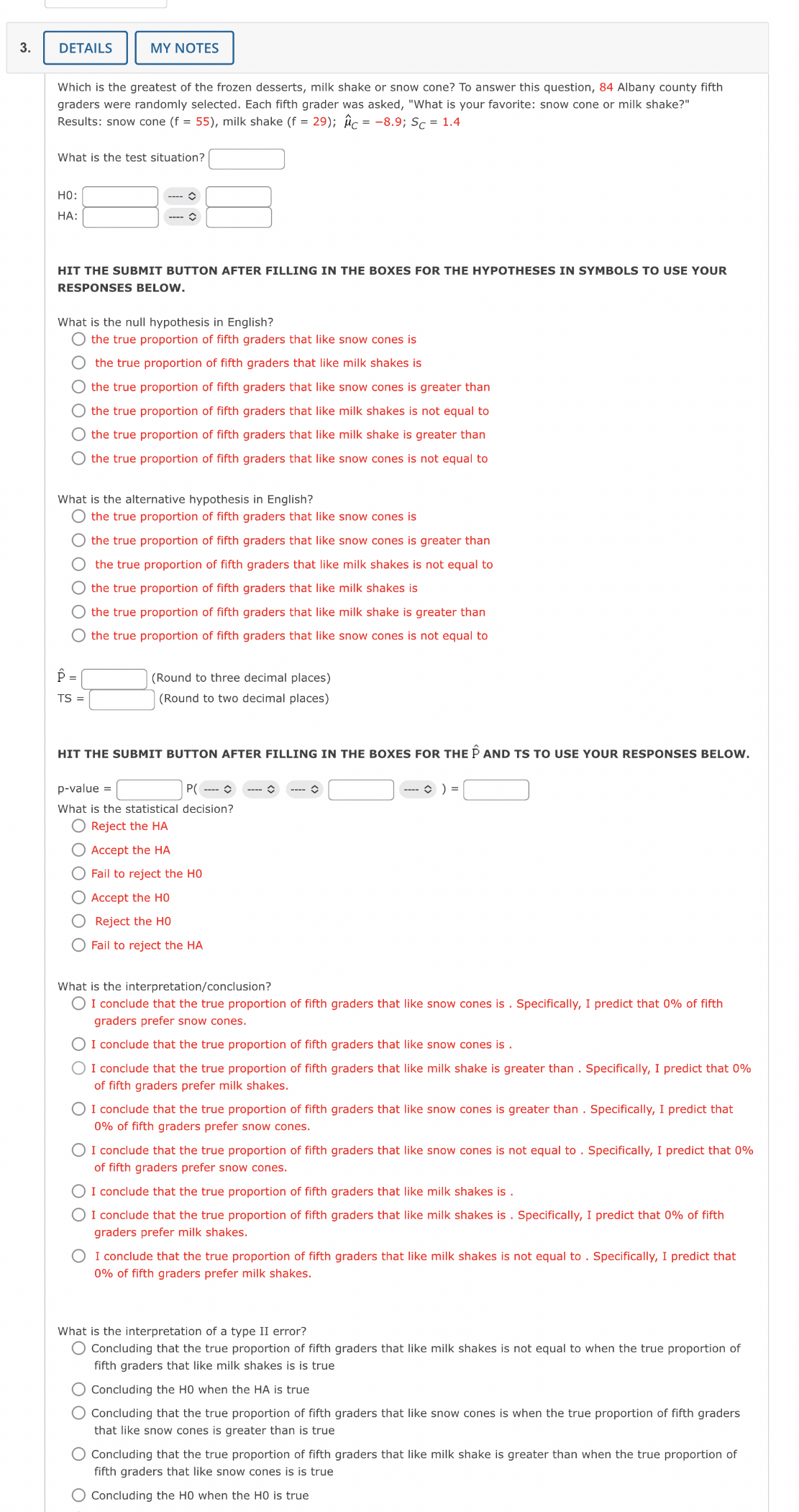 3. DETAILS MY NOTES

Which is the greatest of the frozen desserts, milk shake or snow cone? To answer this question, 84 Albany county fifth graders were randomly selected. Each fifth grader was asked, "What is your favorite: snow cone or milk shake?" Results: snow cone (f = 55), milk shake (f = 29); $\hat{\mu}_C = -8.9$; $S_C = 1.4$

What is the test situation?

H0: ----
HA: ----

HIT THE SUBMIT BUTTON AFTER FILLING IN THE BOXES FOR THE HYPOTHESES IN SYMBOLS TO USE YOUR RESPONSES BELOW.

What is the null hypothesis in English?
the true proportion of fifth graders that like snow cones is
the true proportion of fifth graders that like milk shakes is
the true proportion of fifth graders that like snow cones is greater than
the true proportion of fifth graders that like milk shakes is not equal to
the true proportion of fifth graders that like milk shake is greater than
the true proportion of fifth graders that like snow cones is not equal to

What is the alternative hypothesis in English?
the true proportion of fifth graders that like snow cones is
the true proportion of fifth graders that like snow cones is greater than
the true proportion of fifth graders that like milk shakes is not equal to
the true proportion of fifth graders that like milk shakes is
the true proportion of fifth graders that like milk shake is greater than
the true proportion of fifth graders that like snow cones is not equal to

$\hat{P}$ = (Round to three decimal places)
TS = (Round to two decimal places)

HIT THE SUBMIT BUTTON AFTER FILLING IN THE BOXES FOR THE $\hat{P}$ AND TS TO USE YOUR RESPONSES BELOW.

p-value = P( ---- ---- ---- ---- ) =
What is the statistical decision?
Reject the HA
Accept the HA
Fail to reject the H0
Accept the H0
Reject the H0
Fail to reject the HA

What is the interpretation/conclusion?
I conclude that the true proportion of fifth graders that like snow cones is . Specifically, I predict that 0% of fifth graders prefer snow cones.
I conclude that the true proportion of fifth graders that like snow cones is .
I conclude that the true proportion of fifth graders that like milk shake is greater than . Specifically, I predict that 0% of fifth graders prefer milk shakes.
I conclude that the true proportion of fifth graders that like snow cones is greater than . Specifically, I predict that 0% of fifth graders prefer snow cones.
I conclude that the true proportion of fifth graders that like snow cones is not equal to . Specifically, I predict that 0% of fifth graders prefer snow cones.
I conclude that the true proportion of fifth graders that like milk shakes is .
I conclude that the true proportion of fifth graders that like milk shakes is . Specifically, I predict that 0% of fifth graders prefer milk shakes.
I conclude that the true proportion of fifth graders that like milk shakes is not equal to . Specifically, I predict that 0% of fifth graders prefer milk shakes.

What is the interpretation of a type II error?
Concluding that the true proportion of fifth graders that like milk shakes is not equal to when the true proportion of fifth graders that like milk shakes is is true
Concluding the H0 when the HA is true
Concluding that the true proportion of fifth graders that like snow cones is when the true proportion of fifth graders that like snow cones is greater than is true
Concluding that the true proportion of fifth graders that like milk shake is greater than when the true proportion of fifth graders that like snow cones is is true
Concluding the H0 when the H0 is true